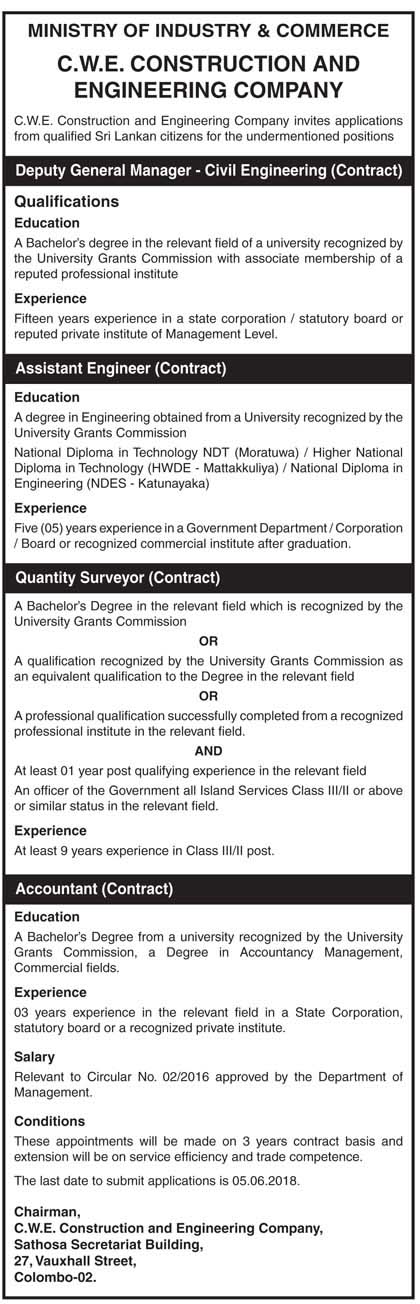 MINISTRY OF INDUSTRY & COMMERCE

C.W.E. CONSTRUCTION AND ENGINEERING COMPANY

C.W.E. Construction and Engineering Company invites applications from qualified Sri Lankan citizens for the undermentioned positions

Deputy General Manager - Civil Engineering (Contract)

Qualifications

Education

A Bachelor's degree in the relevant field of a university recognized by the University Grants Commission with associate membership of a reputed professional institute

Experience

Fifteen years experience in a state corporation / statutory board or reputed private institute of Management Level.

Assistant Engineer (Contract)

Education

A degree in Engineering obtained from a University recognized by the University Grants Commission

National Diploma in Technology NDT (Moratuwa) / Higher National Diploma in Technology (HWDE - Mattakkuliya) / National Diploma in Engineering (NDES - Katunayaka)

Experience

Five (05) years experience in a Government Department / Corporation / Board or recognized commercial institute after graduation.

Quantity Surveyor (Contract)

A Bachelor's Degree in the relevant field which is recognized by the University Grants Commission

OR

A qualification recognized by the University Grants Commission as an equivalent qualification to the Degree in the relevant field

OR

A professional qualification successfully completed from a recognized professional institute in the relevant field.

AND

At least 01 year post qualifying experience in the relevant field

An officer of the Government all Island Services Class III/II or above or similar status in the relevant field.

Experience

At least 9 years experience in Class III/II post.

Accountant (Contract)

Education

A Bachelor's Degree from a university recognized by the University Grants Commission, a Degree in Accountancy Management, Commercial fields.

Experience

03 years experience in the relevant field in a State Corporation, statutory board or a recognized private institute.

Salary

Relevant to Circular No. 02/2016 approved by the Department of Management.

Conditions

These appointments will be made on 3 years contract basis and extension will be on service efficiency and trade competence.

The last date to submit applications is 05.06.2018.

Chairman,
C.W.E. Construction and Engineering Company,
Sathosa Secretariat Building,
27, Vauxhall Street,
Colombo-02.